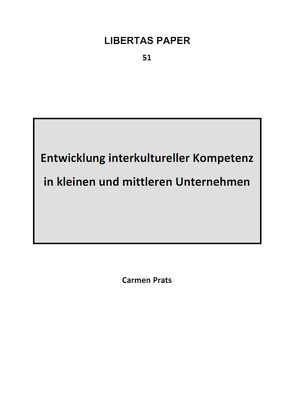 LIBERTAS PAPER

51

Entwicklung interkultureller Kompetenz in kleinen und mittleren Unternehmen

Carmen Prats